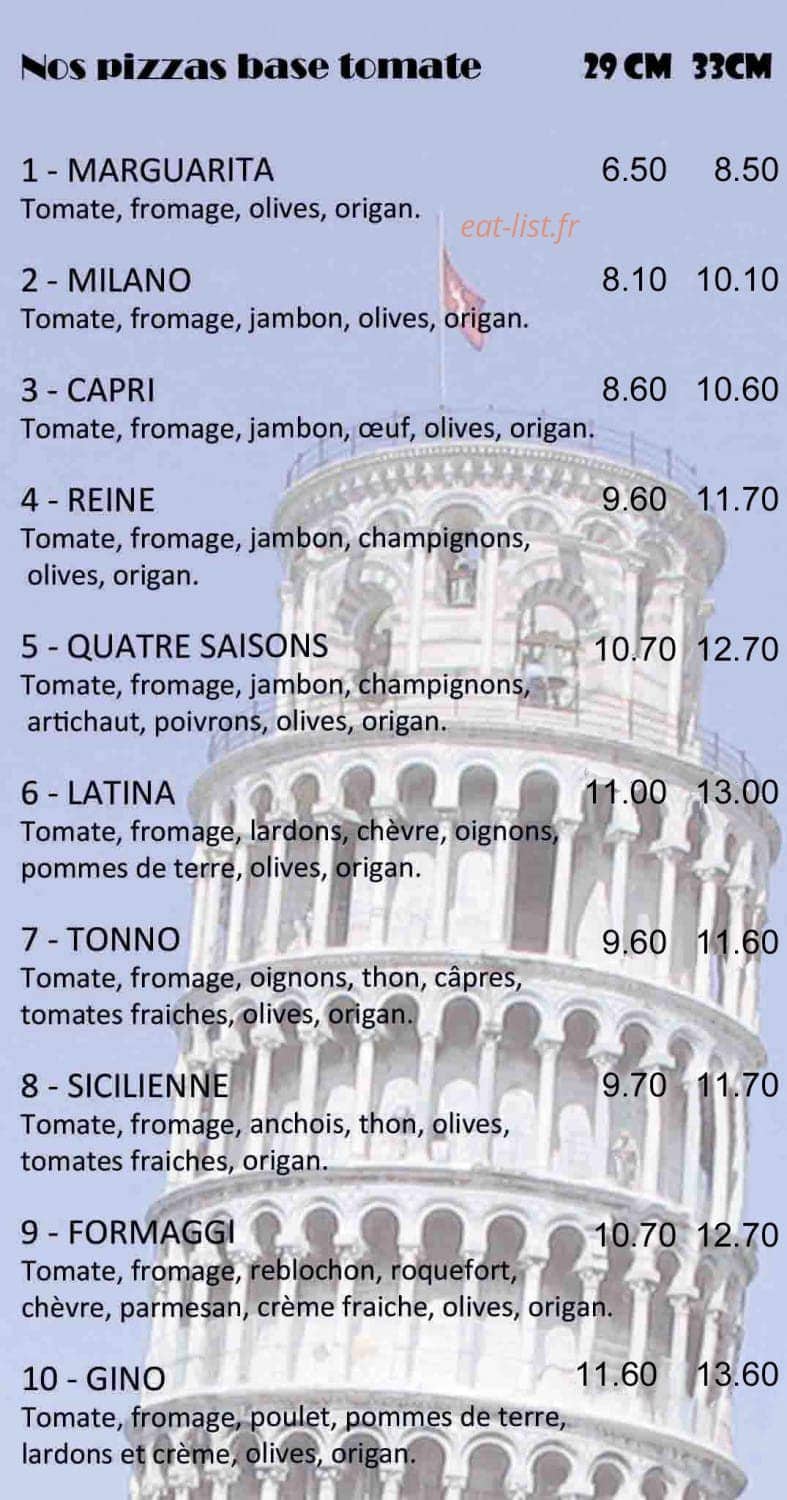 Nos pizzas base tomate 29 CM 33CM

1 - MARGUARITA 6.50 8.50
Tomate, fromage, olives, origan.

eat-list.fr

2 - MILANO 8.10 10.10
Tomate, fromage, jambon, olives, origan.

3 - CAPRI 8.60 10.60
Tomate, fromage, jambon, œuf, olives, origan.

4 - REINE 9.60 11.70
Tomate, fromage, jambon, champignons, olives, origan.

5 - QUATRE SAISONS 10.70 12.70
Tomate, fromage, jambon, champignons, artichaut, poivrons, olives, origan.

6 - LATINA 11.00 13.00
Tomate, fromage, lardons, chèvre, oignons, pommes de terre, olives, origan.

7 - TONNO 9.60 11.60
Tomate, fromage, oignons, thon, câpres, tomates fraiches, olives, origan.

8 - SICILIENNE 9.70 11.70
Tomate, fromage, anchois, thon, olives, tomates fraiches, origan.

9 - FORMAGGI 10.70 12.70
Tomate, fromage, reblochon, roquefort, chèvre, parmesan, crème fraiche, olives, origan.

10 - GINO 11.60 13.60
Tomate, fromage, poulet, pommes de terre, lardons et crème, olives, origan.